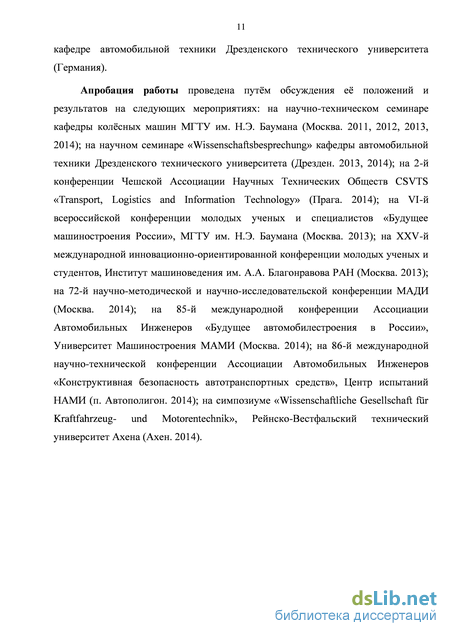 11

кафедре автомобильной техники Дрезденского технического университета (Германия).

Апробация работы проведена путём обсуждения её положений и результатов на следующих мероприятиях: на научно-техническом семинаре кафедры колёсных машин МГТУ им. Н.Э. Баумана (Москва. 2011, 2012, 2013, 2014); на научном семинаре «Wissenschaftsbesprechung» кафедры автомобильной техники Дрезденского технического университета (Дрезден. 2013, 2014); на 2-й конференции Чешской Ассоциации Научных Технических Обществ CSVTS «Transport, Logistics and Information Technology» (Прага. 2014); на VI-й всероссийской конференции молодых ученых и специалистов «Будущее машиностроения России», МГТУ им. Н.Э. Баумана (Москва. 2013); на XXV-й международной инновационно-ориентированной конференции молодых ученых и студентов, Институт машиноведения им. А.А. Благонравова РАН (Москва. 2013); на 72-й научно-методической и научно-исследовательской конференции МАДИ (Москва. 2014); на 85-й международной конференции Ассоциации Автомобильных Инженеров «Будущее автомобилестроения в России», Университет Машиностроения МАМИ (Москва. 2014); на 86-й международной научно-технической конференции Ассоциации Автомобильных Инженеров «Конструктивная безопасность автотранспортных средств», Центр испытаний НАМИ (п. Автополигон. 2014); на симпозиуме «Wissenschaftliche Gesellschaft für Kraftfahrzeug- und Motorentechnik», Рейнско-Вестфальский технический университет Ахена (Ахен. 2014).

dsLib.net
библиотека диссертаций